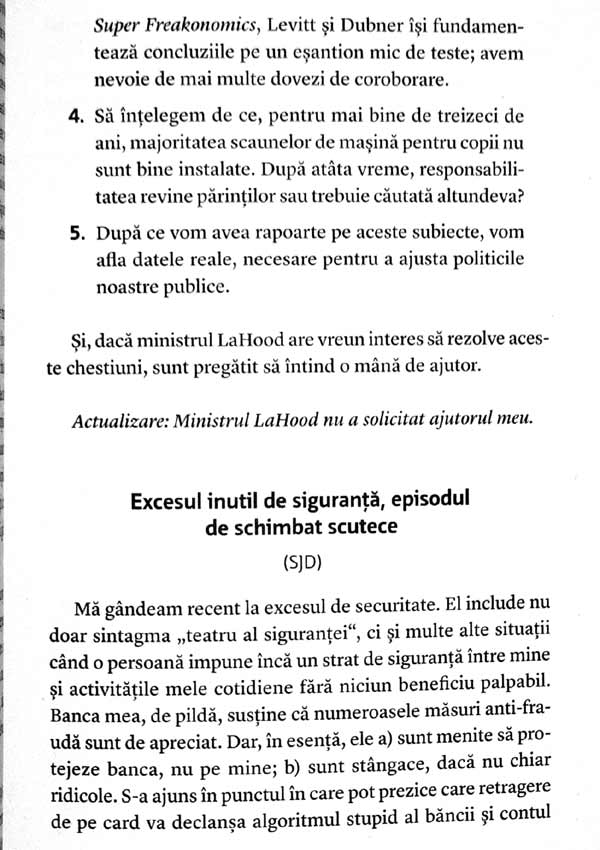 Super Freakonomics, Levitt și Dubner își fundamentează concluziile pe un eșantion mic de teste; avem nevoie de mai multe dovezi de coroborare.

4. Să înțelegem de ce, pentru mai bine de treizeci de ani, majoritatea scaunelor de mașină pentru copii nu sunt bine instalate. După atâta vreme, responsabilitatea revine părinților sau trebuie căutată altundeva?

5. După ce vom avea rapoarte pe aceste subiecte, vom afla datele reale, necesare pentru a ajusta politicile noastre publice.

Și, dacă ministrul LaHood are vreun interes să rezolve aceste chestiuni, sunt pregătit să întind o mână de ajutor.

Actualizare: Ministrul LaHood nu a solicitat ajutorul meu.

Excesul inutil de siguranță, episodul de schimbat scutece

(SJD)

Mă gândeam recent la excesul de securitate. El include nu doar sintagma „teatru al siguranței", ci și multe alte situații când o persoană impune încă un strat de siguranță între mine și activitățile mele cotidiene fără niciun beneficiu palpabil. Banca mea, de pildă, susține că numeroasele măsuri anti-fraudă sunt de apreciat. Dar, în esență, ele a) sunt menite să protejeze banca, nu pe mine; b) sunt stângace, dacă nu chiar ridicole. S-a ajuns în punctul în care pot prezice care retragere de pe card va declanșa algoritmul stupid al băncii și contul